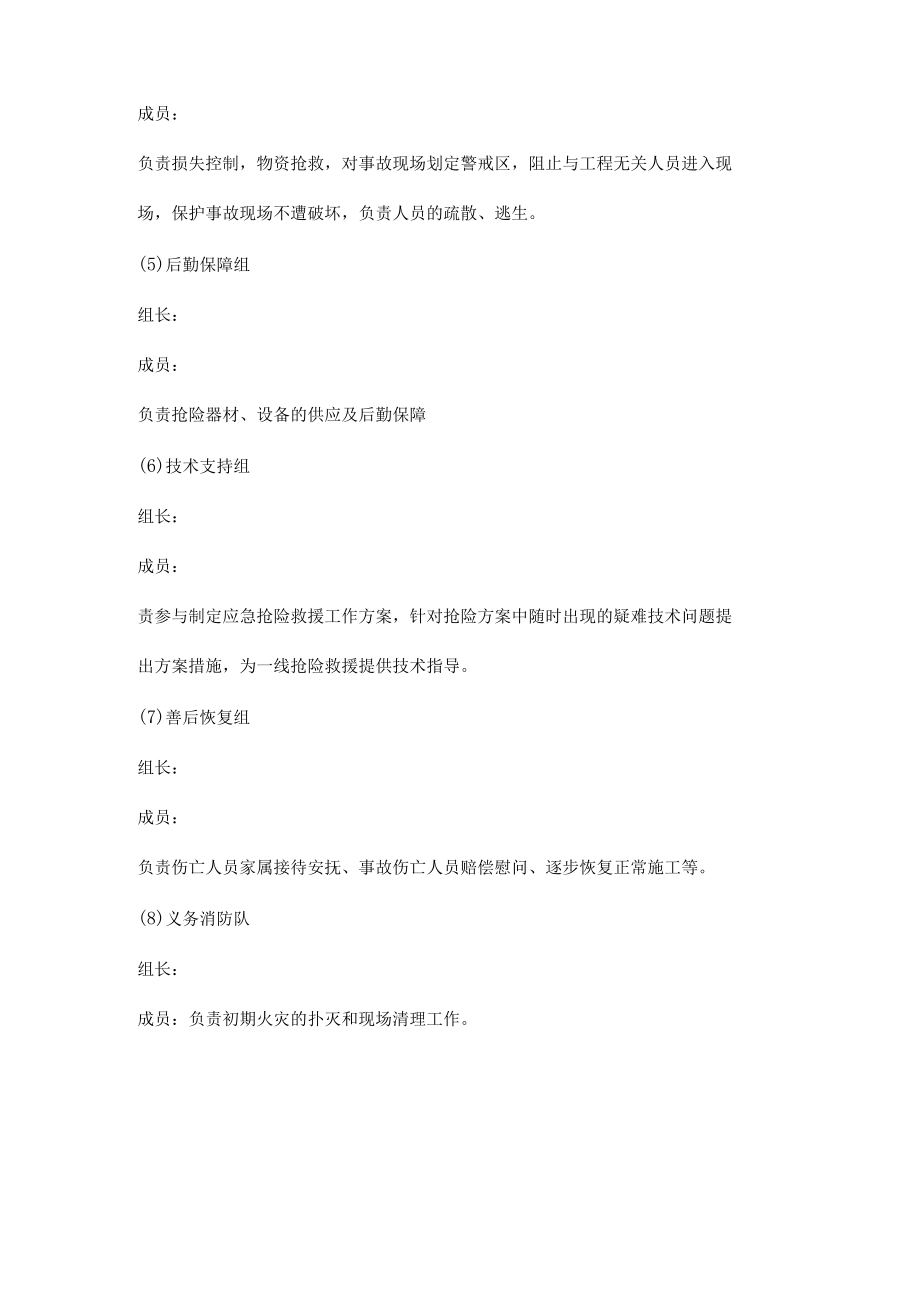 成员：

负责损失控制，物资抢救，对事故现场划定警戒区，阻止与工程无关人员进入现场，保护事故现场不遭破坏，负责人员的疏散、逃生。

(5)后勤保障组

组长：

成员：

负责抢险器材、设备的供应及后勤保障

(6)技术支持组

组长：

成员：

责参与制定应急抢险救援工作方案，针对抢险方案中随时出现的疑难技术问题提出方案措施，为一线抢险救援提供技术指导。

(7)善后恢复组

组长：

成员：

负责伤亡人员家属接待安抚、事故伤亡人员赔偿慰问、逐步恢复正常施工等。

(8)义务消防队

组长：

成员：负责初期火灾的扑灭和现场清理工作。